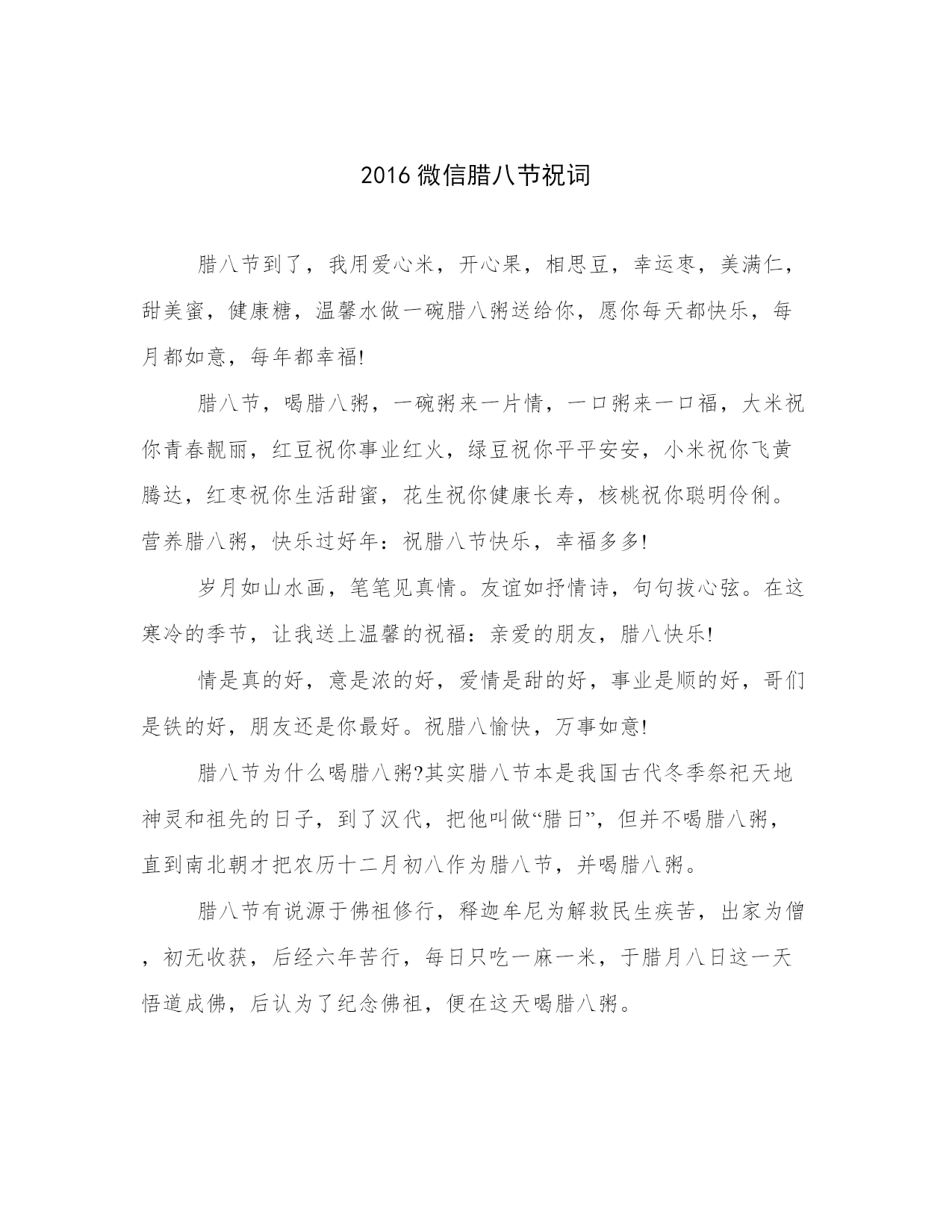 2016 微信腊八节祝词

腊八节到了，我用爱心米，开心果，相思豆，幸运枣，美满仁，甜美蜜，健康糖，温馨水做一碗腊八粥送给你，愿你每天都快乐，每月都如意，每年都幸福!

腊八节，喝腊八粥，一碗粥来一片情，一口粥来一口福，大米祝你青春靓丽，红豆祝你事业红火，绿豆祝你平平安安，小米祝你飞黄腾达，红枣祝你生活甜蜜，花生祝你健康长寿，核桃祝你聪明伶俐。营养腊八粥，快乐过好年：祝腊八节快乐，幸福多多!

岁月如山水画，笔笔见真情。友谊如抒情诗，句句拔心弦。在这寒冷的季节，让我送上温馨的祝福：亲爱的朋友，腊八快乐!

情是真的好，意是浓的好，爱情是甜的好，事业是顺的好，哥们是铁的好，朋友还是你最好。祝腊八愉快，万事如意!

腊八节为什么喝腊八粥?其实腊八节本是我国古代冬季祭祀天地神灵和祖先的日子，到了汉代，把他叫做“腊日”，但并不喝腊八粥，直到南北朝才把农历十二月初八作为腊八节，并喝腊八粥。

腊八节有说源于佛祖修行，释迦牟尼为解救民生疾苦，出家为僧，初无收获，后经六年苦行，每日只吃一麻一米，于腊月八日这一天悟道成佛，后认为了纪念佛祖，便在这天喝腊八粥。